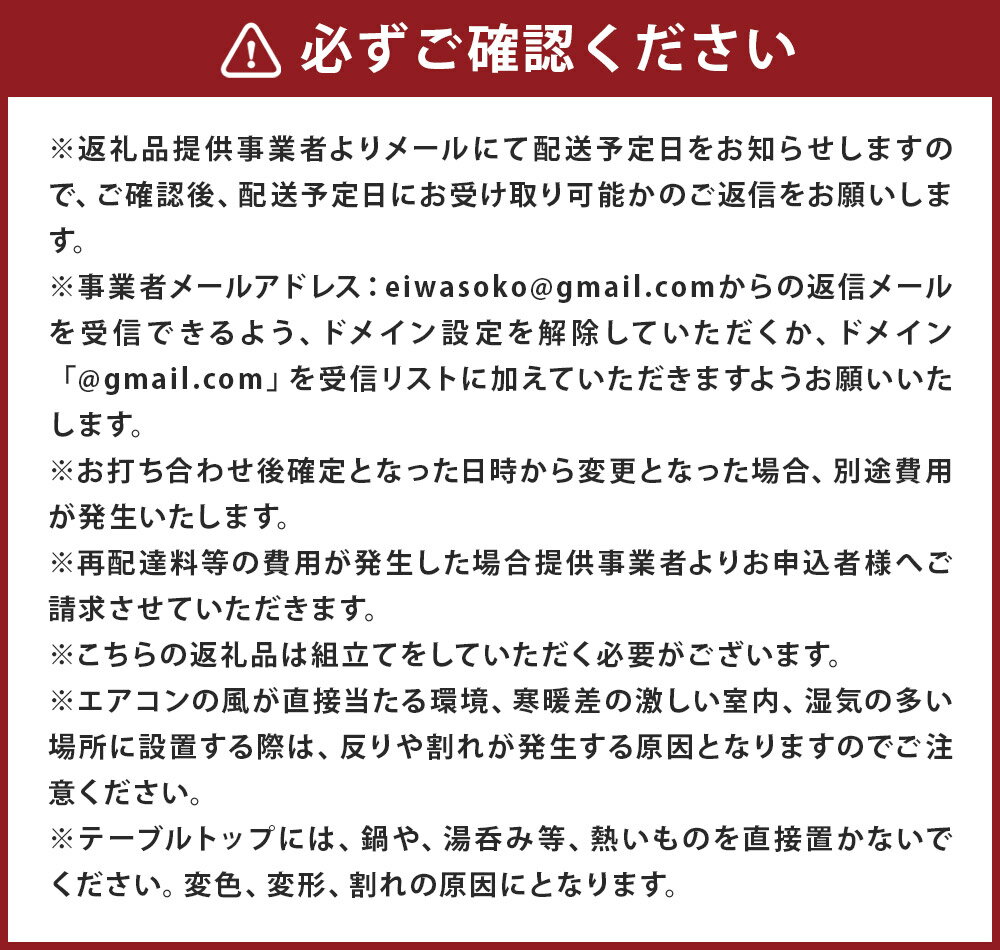 必ずご確認ください

※返礼品提供事業者よりメールにて配送予定日をお知らせしますので、ご確認後、配送予定日にお受け取り可能かのご返信をお願いします。
※事業者メールアドレス：eiwasoko@gmail.comからの返信メールを受信できるよう、ドメイン設定を解除していただくか、ドメイン「@gmail.com」を受信リストに加えていただきますようお願いいたします。
※お打ち合わせ後確定となった日時から変更となった場合、別途費用が発生いたします。
※再配達料等の費用が発生した場合提供事業者よりお申込者様へご請求させていただきます。
※こちらの返礼品は組立てをしていただく必要がございます。
※エアコンの風が直接当たる環境、寒暖差の激しい室内、湿気の多い場所に設置する際は、反りや割れが発生する原因となりますのでご注意ください。
※テーブルトップには、鍋や、湯呑み等、熱いものを直接置かないでください。変色、変形、割れの原因にとなります。